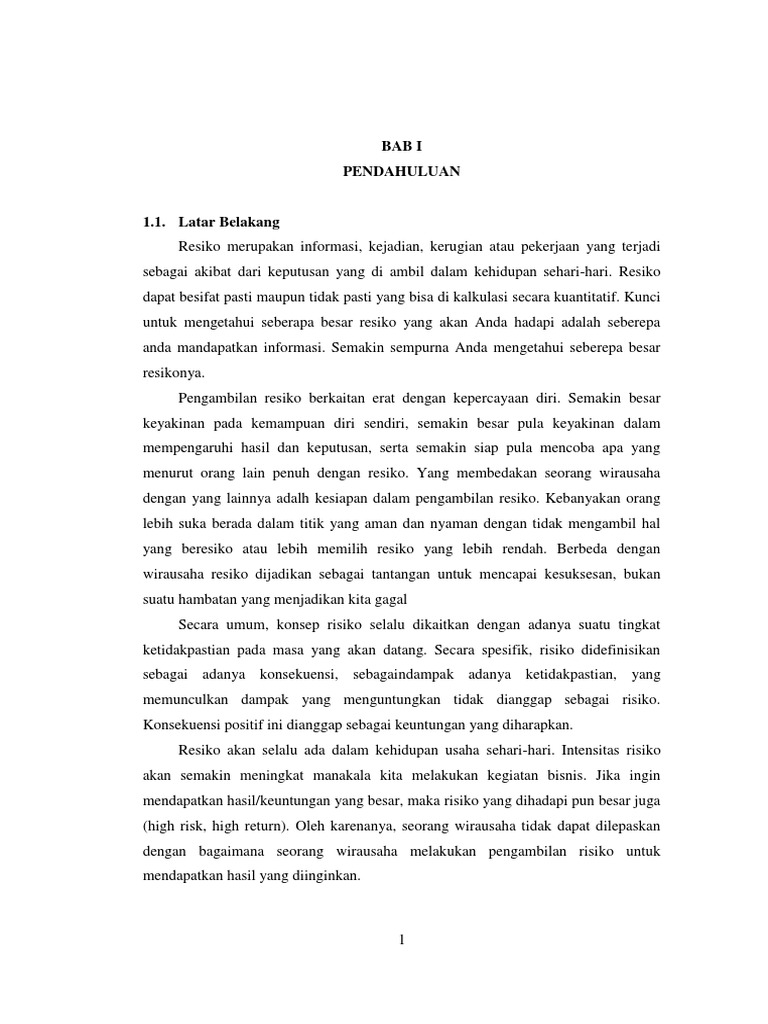 BAB I
PENDAHULUAN

1.1. Latar Belakang

Resiko merupakan informasi, kejadian, kerugian atau pekerjaan yang terjadi sebagai akibat dari keputusan yang di ambil dalam kehidupan sehari-hari. Resiko dapat besifat pasti maupun tidak pasti yang bisa di kalkulasi secara kuantitatif. Kunci untuk mengetahui seberapa besar resiko yang akan Anda hadapi adalah seberepa anda mandapatkan informasi. Semakin sempurna Anda mengetahui seberepa besar resikonya.

Pengambilan resiko berkaitan erat dengan kepercayaan diri. Semakin besar keyakinan pada kemampuan diri sendiri, semakin besar pula keyakinan dalam mempengaruhi hasil dan keputusan, serta semakin siap pula mencoba apa yang menurut orang lain penuh dengan resiko. Yang membedakan seorang wirausaha dengan yang lainnya adalh kesiapan dalam pengambilan resiko. Kebanyakan orang lebih suka berada dalam titik yang aman dan nyaman dengan tidak mengambil hal yang beresiko atau lebih memilih resiko yang lebih rendah. Berbeda dengan wirausaha resiko dijadikan sebagai tantangan untuk mencapai kesuksesan, bukan suatu hambatan yang menjadikan kita gagal

Secara umum, konsep risiko selalu dikaitkan dengan adanya suatu tingkat ketidakpastian pada masa yang akan datang. Secara spesifik, risiko didefinisikan sebagai adanya konsekuensi, sebagaindampak adanya ketidakpastian, yang memunculkan dampak yang menguntungkan tidak dianggap sebagai risiko. Konsekuensi positif ini dianggap sebagai keuntungan yang diharapkan.

Resiko akan selalu ada dalam kehidupan usaha sehari-hari. Intensitas risiko akan semakin meningkat manakala kita melakukan kegiatan bisnis. Jika ingin mendapatkan hasil/keuntungan yang besar, maka risiko yang dihadapi pun besar juga (high risk, high return). Oleh karenanya, seorang wirausaha tidak dapat dilepaskan dengan bagaimana seorang wirausaha melakukan pengambilan risiko untuk mendapatkan hasil yang diinginkan.

1